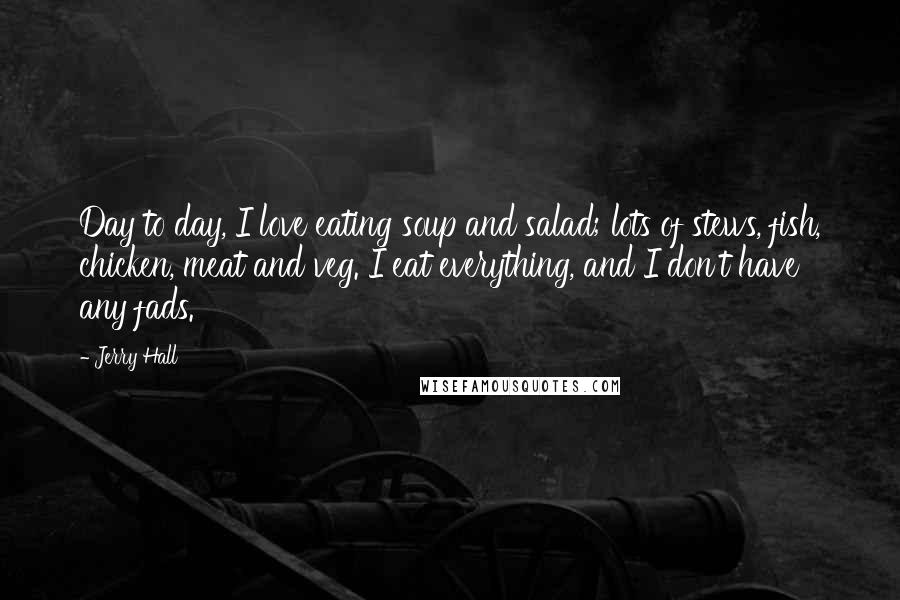 Day to day, I love eating soup and salad; lots of stews, fish, chicken, meat and veg. I eat everything, and I don't have any fads.

- Jerry Hall

WISEFAMOUSQUOTES.COM